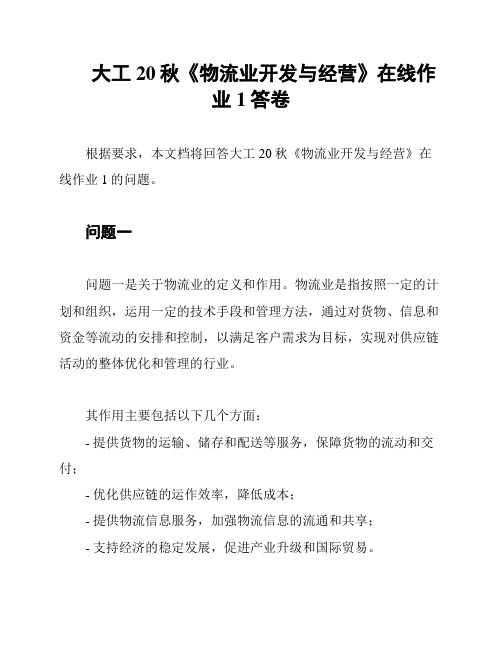 大工 20 秋《物流业开发与经营》在线作业 1 答卷

根据要求，本文档将回答大工 20 秋《物流业开发与经营》在线作业 1 的问题。

问题一

问题一是关于物流业的定义和作用。物流业是指按照一定的计划和组织，运用一定的技术手段和管理方法，通过对货物、信息和资金等流动的安排和控制，以满足客户需求为目标，实现对供应链活动的整体优化和管理的行业。

其作用主要包括以下几个方面：
- 提供货物的运输、储存和配送等服务，保障货物的流动和交付；
- 优化供应链的运作效率，降低成本；
- 提供物流信息服务，加强物流信息的流通和共享；
- 支持经济的稳定发展，促进产业升级和国际贸易。